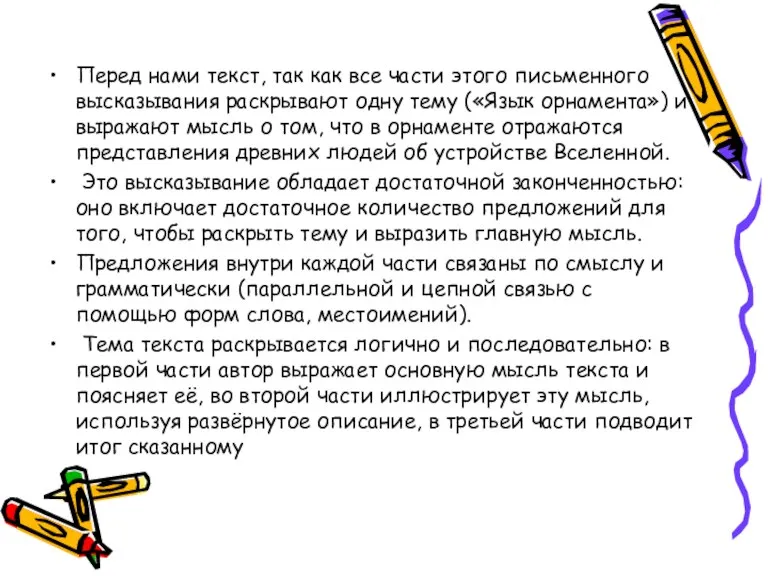 • Перед нами текст, так как все части этого письменного высказывания раскрывают одну тему («Язык орнамента») и выражают мысль о том, что в орнаменте отражаются представления древних людей об устройстве Вселенной.

• Это высказывание обладает достаточной законченностью: оно включает достаточное количество предложений для того, чтобы раскрыть тему и выразить главную мысль.

• Предложения внутри каждой части связаны по смыслу и грамматически (параллельной и цепной связью с помощью форм слова, местоимений).

• Тема текста раскрывается логично и последовательно: в первой части автор выражает основную мысль текста и поясняет её, во второй части иллюстрирует эту мысль, используя развёрнутое описание, в третьей части подводит итог сказанному